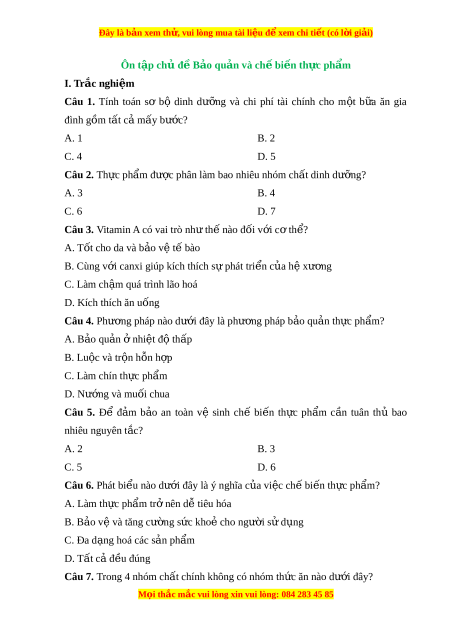 Đây là bản xem thử, vui lòng mua tài liệu để xem chi tiết (có lời giải)

Ôn tập chủ đề Bảo quản và chế biến thực phẩm

I. Trắc nghiệm

Câu 1. Tính toán sơ bộ dinh dưỡng và chi phí tài chính cho một bữa ăn gia đình gồm tất cả mấy bước?

A. 1
B. 2
C. 4
D. 5

Câu 2. Thực phẩm được phân làm bao nhiêu nhóm chất dinh dưỡng?

A. 3
B. 4
C. 6
D. 7

Câu 3. Vitamin A có vai trò như thế nào đối với cơ thể?

A. Tốt cho da và bảo vệ tế bào
B. Cùng với canxi giúp kích thích sự phát triển của hệ xương
C. Làm chậm quá trình lão hoá
D. Kích thích ăn uống

Câu 4. Phương pháp nào dưới đây là phương pháp bảo quản thực phẩm?

A. Bảo quản ở nhiệt độ thấp
B. Luộc và trộn hỗn hợp
C. Làm chín thực phẩm
D. Nướng và muối chua

Câu 5. Để đảm bảo an toàn vệ sinh chế biến thực phẩm cần tuân thủ bao nhiêu nguyên tắc?

A. 2
B. 3
C. 5
D. 6

Câu 6. Phát biểu nào dưới đây là ý nghĩa của việc chế biến thực phẩm?

A. Làm thực phẩm trở nên dễ tiêu hóa
B. Bảo vệ và tăng cường sức khoẻ cho người sử dụng
C. Đa dạng hoá các sản phẩm
D. Tất cả đều đúng

Câu 7. Trong 4 nhóm chất chính không có nhóm thức ăn nào dưới đây?

Mọi thắc mắc vui lòng xin vui lòng: 084 283 45 85